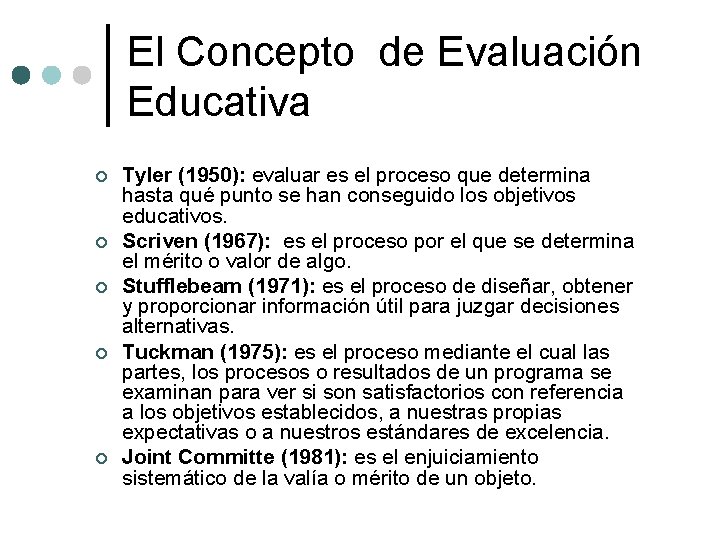 El Concepto de Evaluación Educativa

Tyler (1950): evaluar es el proceso que determina hasta qué punto se han conseguido los objetivos educativos.

Scriven (1967): es el proceso por el que se determina el mérito o valor de algo.

Stufflebeam (1971): es el proceso de diseñar, obtener y proporcionar información útil para juzgar decisiones alternativas.

Tuckman (1975): es el proceso mediante el cual las partes, los procesos o resultados de un programa se examinan para ver si son satisfactorios con referencia a los objetivos establecidos, a nuestras propias expectativas o a nuestros estándares de excelencia.

Joint Committe (1981): es el enjuiciamiento sistemático de la valía o mérito de un objeto.